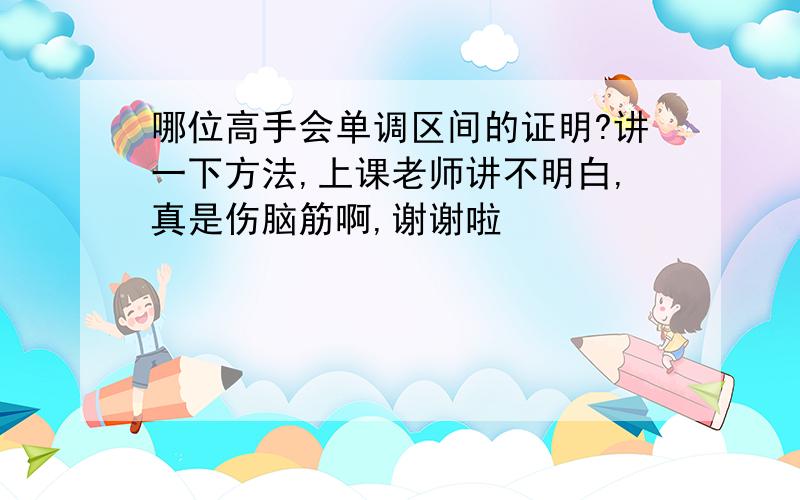 哪位高手会单调区间的证明?讲一下方法,上课老师讲不明白,真是伤脑筋啊,谢谢啦